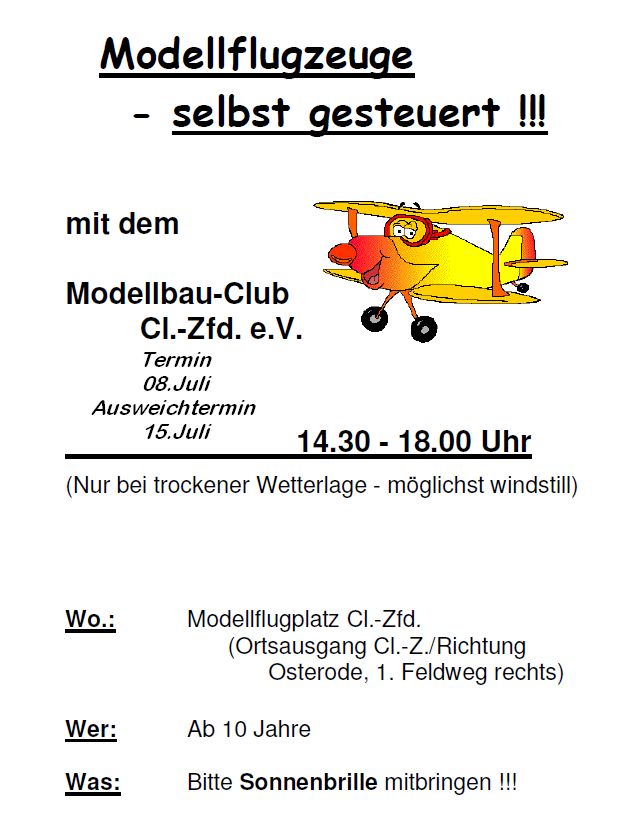 Modellflugzeuge
- selbst gesteuert !!!

mit dem

Modellbau-Club
Cl.-Zfd. e.V.

Termin
08.Juli
Ausweichtermin
15.Juli

14.30 - 18.00 Uhr

(Nur bei trockener Wetterlage - möglichst windstill)

Wo.: Modellflugplatz Cl.-Zfd.
(Ortsausgang Cl.-Z./Richtung Osterode, 1. Feldweg rechts)

Wer: Ab 10 Jahre

Was: Bitte Sonnenbrille mitbringen !!!